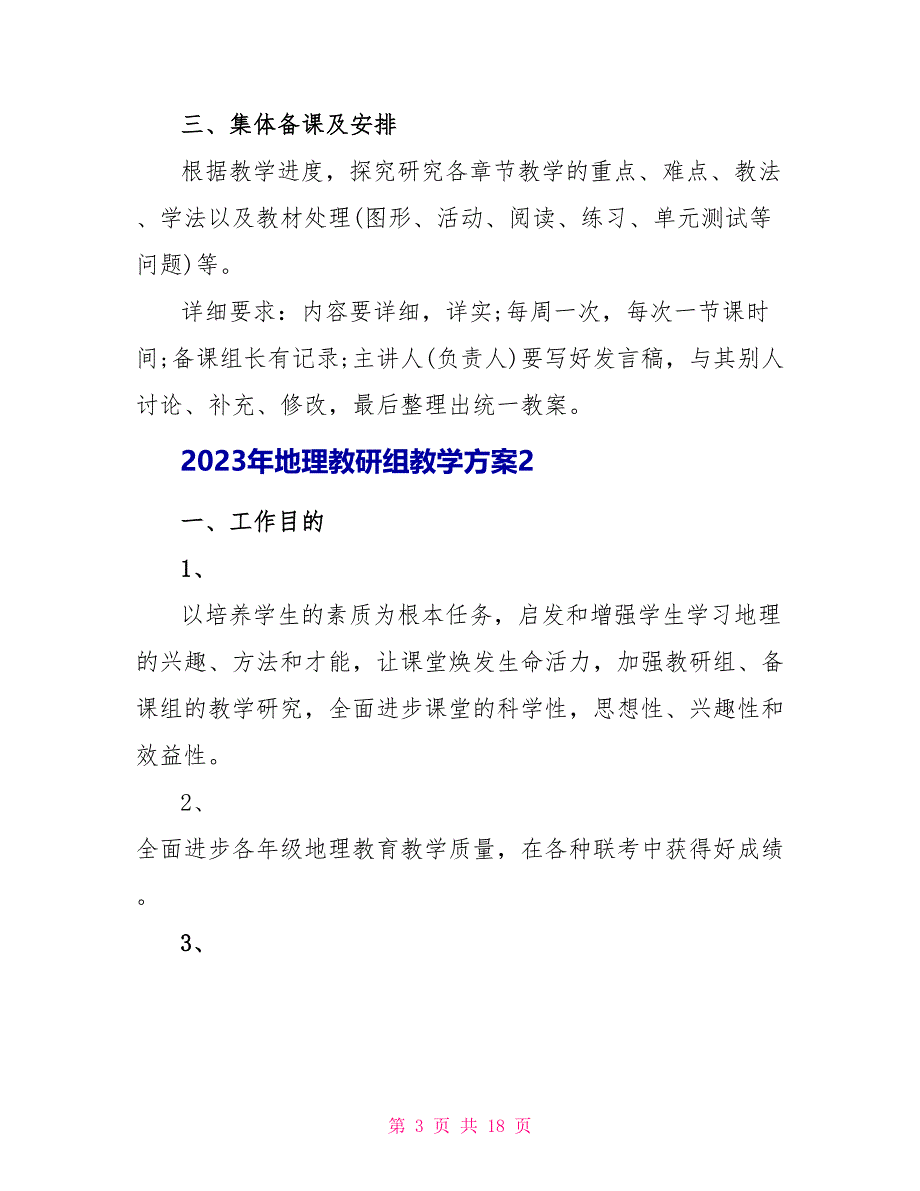 三、集体备课及安排

根据教学进度，探究研究各章节教学的重点、难点、教法、学法以及教材处理(图形、活动、阅读、练习、单元测试等问题)等。

详细要求：内容要详细，详实;每周一次，每次一节课时间;备课组长有记录;主讲人(负责人)要写好发言稿，与其别人讨论、补充、修改，最后整理出统一教案。

2023年地理教研组教学方案2

一、工作目的

1、

以培养学生的素质为根本任务，启发和增强学生学习地理的兴趣、方法和才能，让课堂焕发生命活力，加强教研组、备课组的教学研究，全面进步课堂的科学性，思想性、兴趣性和效益性。

2、

全面进步各年级地理教育教学质量，在各种联考中获得好成绩。

3、

第 3 页 共 18 页